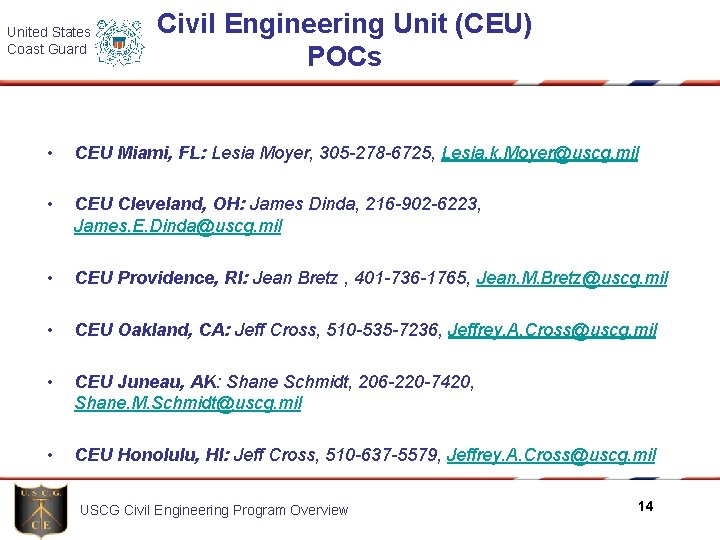 United States Coast Guard

Civil Engineering Unit (CEU) POCs

• CEU Miami, FL: Lesia Moyer, 305-278-6725, Lesia.k.Moyer@uscg.mil

• CEU Cleveland, OH: James Dinda, 216-902-6223, James.E.Dinda@uscg.mil

• CEU Providence, RI: Jean Bretz , 401-736-1765, Jean.M.Bretz@uscg.mil

• CEU Oakland, CA: Jeff Cross, 510-535-7236, Jeffrey.A.Cross@uscg.mil

• CEU Juneau, AK: Shane Schmidt, 206-220-7420, Shane.M.Schmidt@uscg.mil

• CEU Honolulu, HI: Jeff Cross, 510-637-5579, Jeffrey.A.Cross@uscg.mil

U.S.C.G.
CE

USCG Civil Engineering Program Overview

14